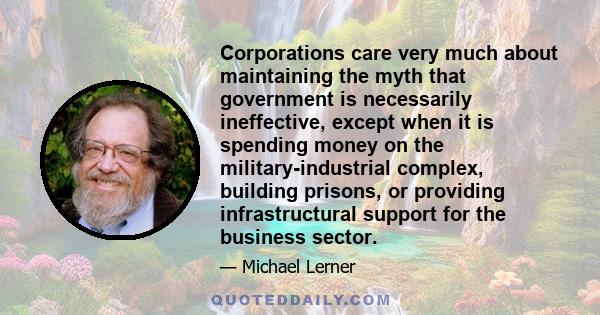 Corporations care very much about maintaining the myth that government is necessarily ineffective, except when it is spending money on the military-industrial complex, building prisons, or providing infrastructural support for the business sector.

— Michael Lerner

QUOTEDDAILY.COM